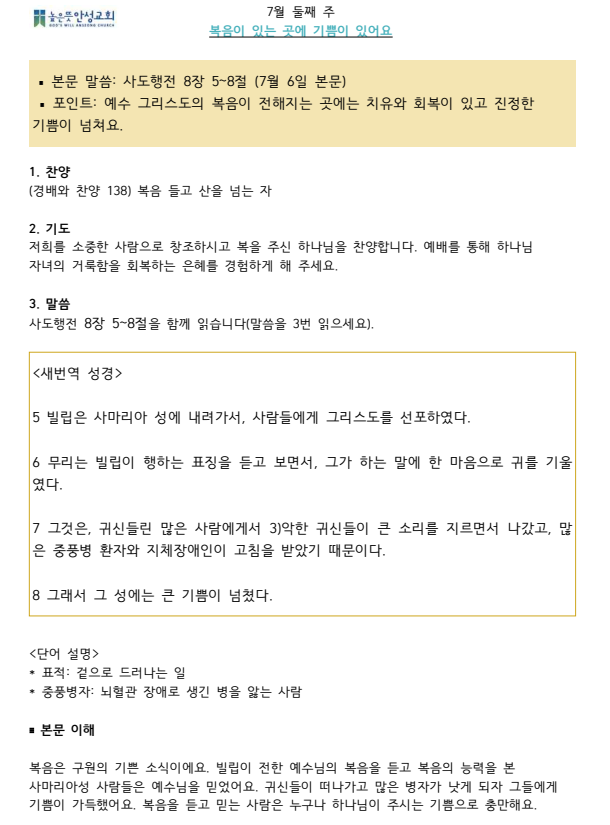 높은뜻안성교회
GOD'S WILL ANSEONG CHURCH

7월 둘째 주
복음이 있는 곳에 기쁨이 있어요

▪ 본문 말씀: 사도행전 8장 5~8절 (7월 6일 본문)
▪ 포인트: 예수 그리스도의 복음이 전해지는 곳에는 치유와 회복이 있고 진정한 기쁨이 넘쳐요.

1. 찬양
(경배와 찬양 138) 복음 들고 산을 넘는 자

2. 기도
저희를 소중한 사람으로 창조하시고 복을 주신 하나님을 찬양합니다. 예배를 통해 하나님 자녀의 거룩함을 회복하는 은혜를 경험하게 해 주세요.

3. 말씀
사도행전 8장 5~8절을 함께 읽습니다(말씀을 3번 읽으세요).

<새번역 성경>

5 빌립은 사마리아 성에 내려가서, 사람들에게 그리스도를 선포하였다.

6 무리는 빌립이 행하는 표징을 듣고 보면서, 그가 하는 말에 한 마음으로 귀를 기울였다.

7 그것은, 귀신들린 많은 사람에게서 3)악한 귀신들이 큰 소리를 지르면서 나갔고, 많은 중풍병 환자와 지체장애인이 고침을 받았기 때문이다.

8 그래서 그 성에는 큰 기쁨이 넘쳤다.

<단어 설명>
* 표적: 겉으로 드러나는 일
* 중풍병자: 뇌혈관 장애로 생긴 병을 앓는 사람

▪ 본문 이해

복음은 구원의 기쁜 소식이에요. 빌립이 전한 예수님의 복음을 듣고 복음의 능력을 본 사마리아성 사람들은 예수님을 믿었어요. 귀신들이 떠나가고 많은 병자가 낫게 되자 그들에게 기쁨이 가득했어요. 복음을 듣고 믿는 사람은 누구나 하나님이 주시는 기쁨으로 충만해요.